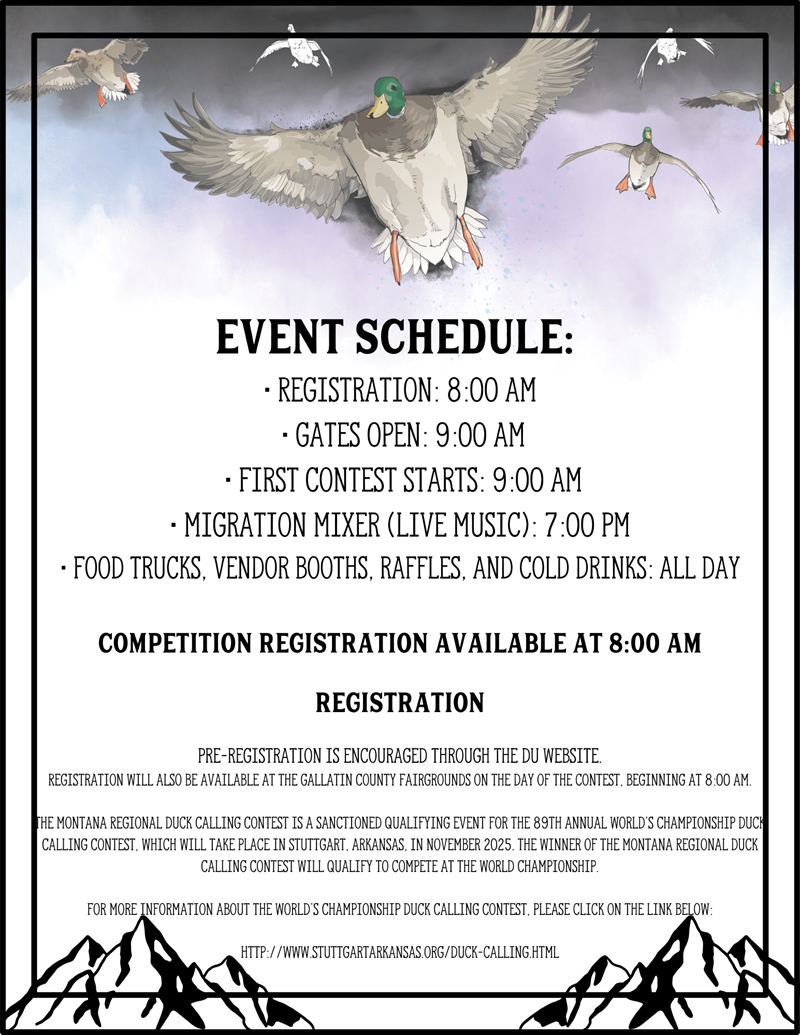 EVENT SCHEDULE:

• REGISTRATION: 8:00 AM

• GATES OPEN: 9:00 AM

• FIRST CONTEST STARTS: 9:00 AM

• MIGRATION MIXER (LIVE MUSIC): 7:00 PM

• FOOD TRUCKS, VENDOR BOOTHS, RAFFLES, AND COLD DRINKS: ALL DAY

COMPETITION REGISTRATION AVAILABLE AT 8:00 AM

REGISTRATION

PRE-REGISTRATION IS ENCOURAGED THROUGH THE DU WEBSITE.
REGISTRATION WILL ALSO BE AVAILABLE AT THE GALLATIN COUNTY FAIRGROUNDS ON THE DAY OF THE CONTEST, BEGINNING AT 8:00 AM.

THE MONTANA REGIONAL DUCK CALLING CONTEST IS A SANCTIONED QUALIFYING EVENT FOR THE 89TH ANNUAL WORLD'S CHAMPIONSHIP DUCK CALLING CONTEST, WHICH WILL TAKE PLACE IN STUTTGART, ARKANSAS, IN NOVEMBER 2025. THE WINNER OF THE MONTANA REGIONAL DUCK CALLING CONTEST WILL QUALIFY TO COMPETE AT THE WORLD CHAMPIONSHIP.

FOR MORE INFORMATION ABOUT THE WORLD'S CHAMPIONSHIP DUCK CALLING CONTEST, PLEASE CLICK ON THE LINK BELOW:

HTTP://WWW.STUTTGARTARKANSAS.ORG/DUCK-CALLING.HTML